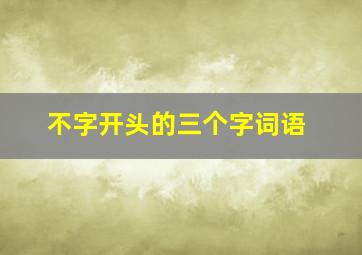 不字开头的三个字词语